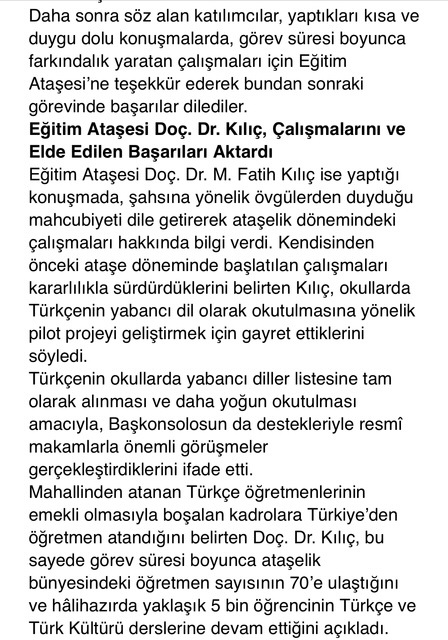 Daha sonra söz alan katılımcılar, yaptıkları kısa ve duygu dolu konuşmalarda, görev süresi boyunca farkındalık yaratan çalışmaları için Eğitim Ataşesi'ne teşekkür ederek bundan sonraki görevinde başarılar dilediler.

Eğitim Ataşesi Doç. Dr. Kılıç, Çalışmalarını ve Elde Edilen Başarıları Aktardı

Eğitim Ataşesi Doç. Dr. M. Fatih Kılıç ise yaptığı konuşmada, şahsına yönelik övgülerden duyduğu mahcubiyeti dile getirerek ataşelik dönemindeki çalışmaları hakkında bilgi verdi. Kendisinden önceki ataşe döneminde başlatılan çalışmaları kararlılıkla sürdürdüklerini belirten Kılıç, okullarda Türkçenin yabancı dil olarak okutulmasına yönelik pilot projeyi geliştirmek için gayret ettiklerini söyledi.

Türkçenin okullarda yabancı diller listesine tam olarak alınması ve daha yoğun okutulması amacıyla, Başkonsolosun da destekleriyle resmî makamlarla önemli görüşmeler gerçekleştirdiklerini ifade etti.

Mahallinden atanan Türkçe öğretmenlerinin emekli olmasıyla boşalan kadrolara Türkiye'den öğretmen atandığını belirten Doç. Dr. Kılıç, bu sayede görev süresi boyunca ataşelik bünyesindeki öğretmen sayısının 70'e ulaştığını ve hâlihazırda yaklaşık 5 bin öğrencinin Türkçe ve Türk Kültürü derslerine devam ettiğini açıkladı.